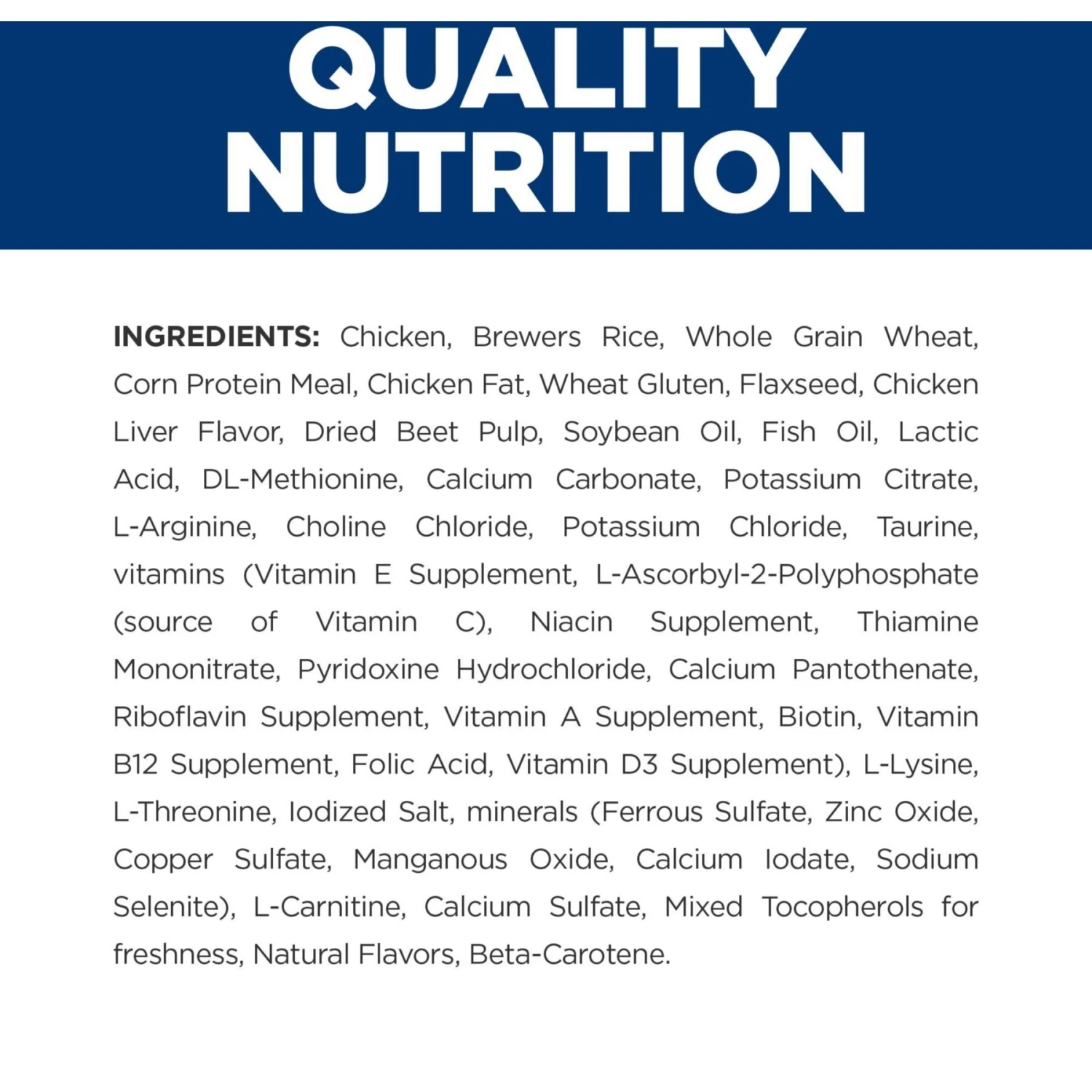 QUALITY NUTRITION

INGREDIENTS: Chicken, Brewers Rice, Whole Grain Wheat, Corn Protein Meal, Chicken Fat, Wheat Gluten, Flaxseed, Chicken Liver Flavor, Dried Beet Pulp, Soybean Oil, Fish Oil, Lactic Acid, DL-Methionine, Calcium Carbonate, Potassium Citrate, L-Arginine, Choline Chloride, Potassium Chloride, Taurine, vitamins (Vitamin E Supplement, L-Ascorbyl-2-Polyphosphate (source of Vitamin C), Niacin Supplement, Thiamine Mononitrate, Pyridoxine Hydrochloride, Calcium Pantothenate, Riboflavin Supplement, Vitamin A Supplement, Biotin, Vitamin B12 Supplement, Folic Acid, Vitamin D3 Supplement), L-Lysine, L-Threonine, Iodized Salt, minerals (Ferrous Sulfate, Zinc Oxide, Copper Sulfate, Manganous Oxide, Calcium Iodate, Sodium Selenite), L-Carnitine, Calcium Sulfate, Mixed Tocopherols for freshness, Natural Flavors, Beta-Carotene.